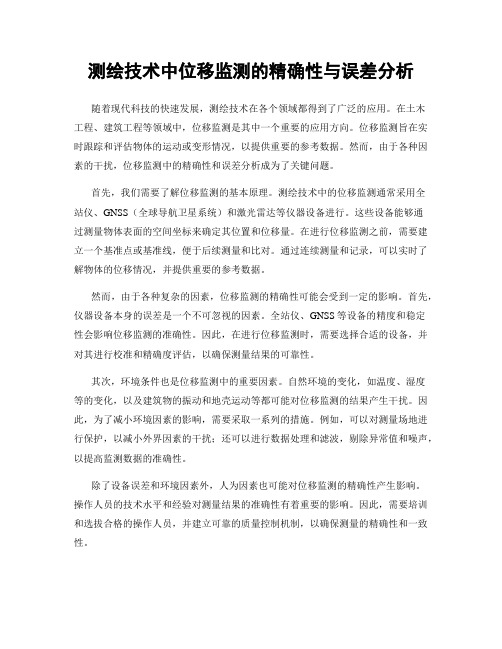 测绘技术中位移监测的精确性与误差分析

随着现代科技的快速发展，测绘技术在各个领域都得到了广泛的应用。在土木工程、建筑工程等领域中，位移监测是其中一个重要的应用方向。位移监测旨在实时跟踪和评估物体的运动或变形情况，以提供重要的参考数据。然而，由于各种因素的干扰，位移监测中的精确性和误差分析成为了关键问题。

首先，我们需要了解位移监测的基本原理。测绘技术中的位移监测通常采用全站仪、GNSS（全球导航卫星系统）和激光雷达等仪器设备进行。这些设备能够通过测量物体表面的空间坐标来确定其位置和位移量。在进行位移监测之前，需要建立一个基准点或基准线，便于后续测量和比对。通过连续测量和记录，可以实时了解物体的位移情况，并提供重要的参考数据。

然而，由于各种复杂的因素，位移监测的精确性可能会受到一定的影响。首先，仪器设备本身的误差是一个不可忽视的因素。全站仪、GNSS等设备的精度和稳定性会影响位移监测的准确性。因此，在进行位移监测时，需要选择合适的设备，并对其进行校准和精确度评估，以确保测量结果的可靠性。

其次，环境条件也是位移监测中的重要因素。自然环境的变化，如温度、湿度等的变化，以及建筑物的振动和地壳运动等都可能对位移监测的结果产生干扰。因此，为了减小环境因素的影响，需要采取一系列的措施。例如，可以对测量场地进行保护，以减小外界因素的干扰；还可以进行数据处理和滤波，剔除异常值和噪声，以提高监测数据的准确性。

除了设备误差和环境因素外，人为因素也可能对位移监测的精确性产生影响。操作人员的技术水平和经验对测量结果的准确性有着重要的影响。因此，需要培训和选拔合格的操作人员，并建立可靠的质量控制机制，以确保测量的精确性和一致性。